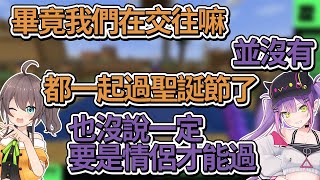 畢竟我們在交往嘛

並沒有

都一起過聖誕節了

也沒說一定
要是情侶才能過